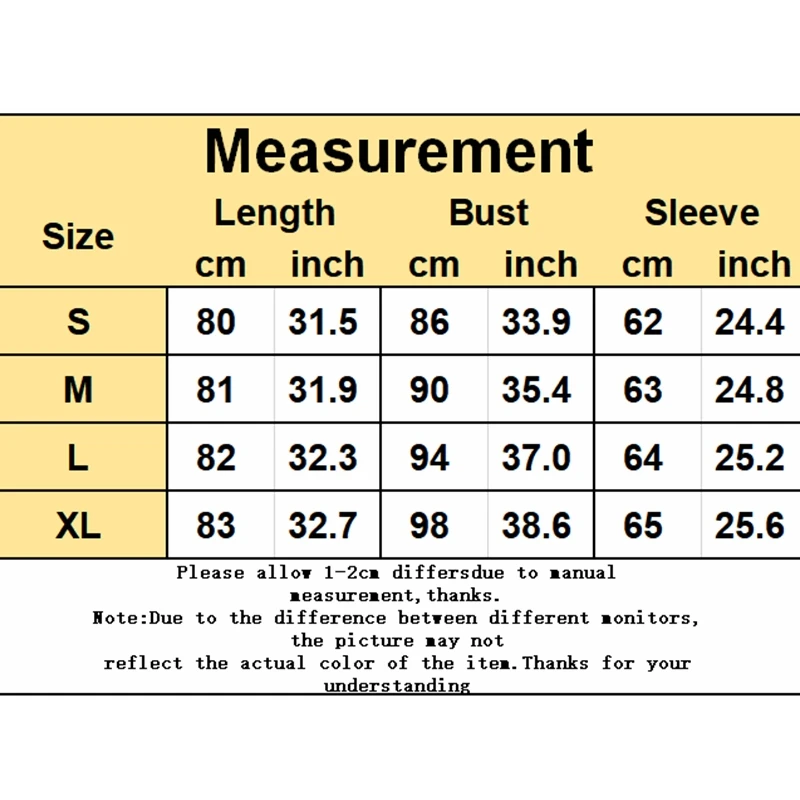 Measurement

| Size | Length cm | Length inch | Bust cm | Bust inch | Sleeve cm | Sleeve inch |
|---|---|---|---|---|---|---|
| S | 80 | 31.5 | 86 | 33.9 | 62 | 24.4 |
| M | 81 | 31.9 | 90 | 35.4 | 63 | 24.8 |
| L | 82 | 32.3 | 94 | 37.0 | 64 | 25.2 |
| XL | 83 | 32.7 | 98 | 38.6 | 65 | 25.6 |

Please allow 1-2cm differsdue to manual measurement,thanks.
Note:Due to the difference between different monitors, the picture may not reflect the actual color of the item.Thanks for your understanding